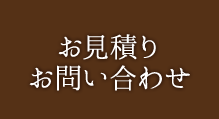 お見積り
お問い合わせ